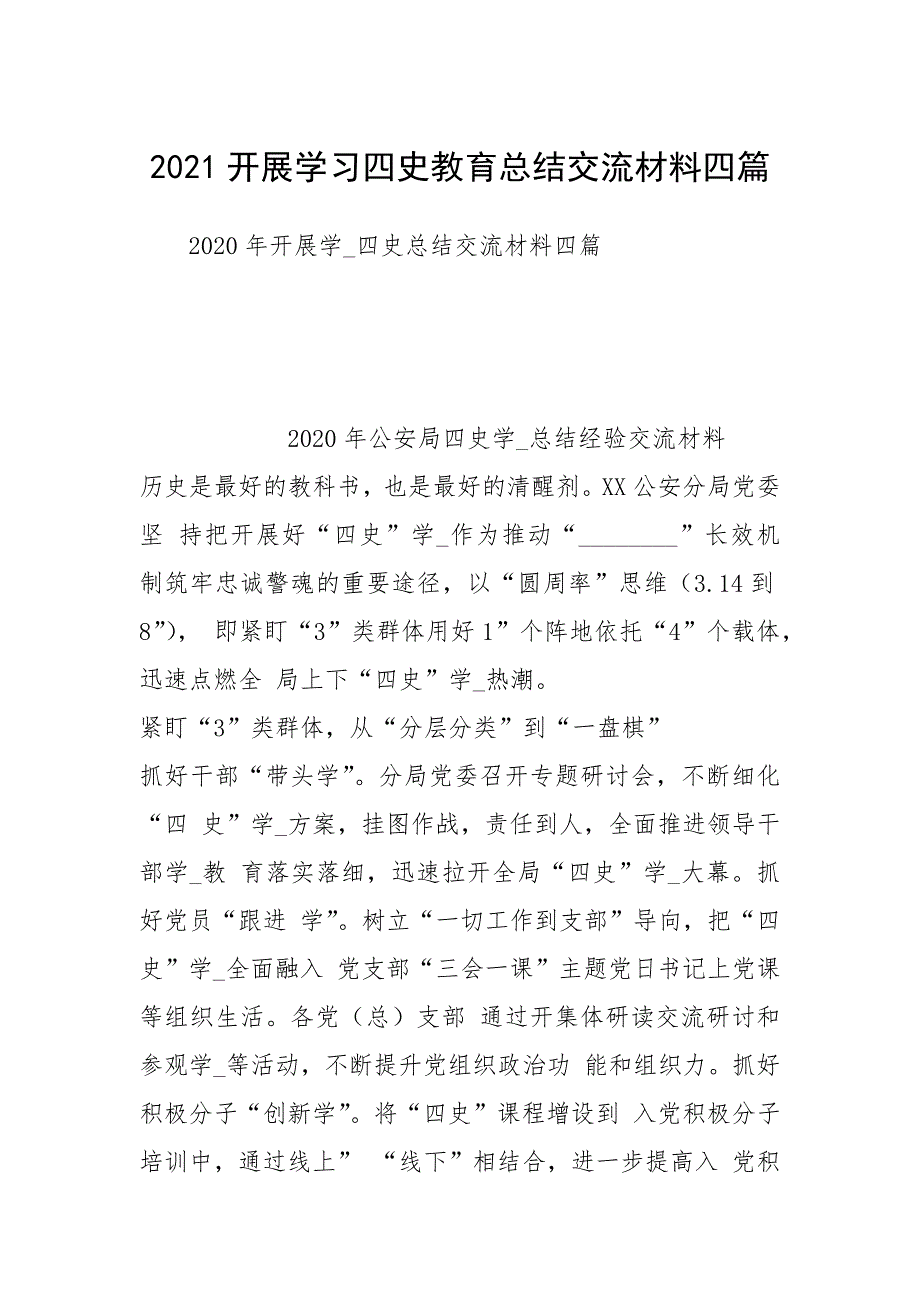 2021 开展学习四史教育总结交流材料四篇

2020 年开展学_四史总结交流材料四篇

2020 年公安局四史学_总结经验交流材料

历史是最好的教科书，也是最好的清醒剂。XX 公安分局党委坚 持把开展好“四史”学_作为推动“________”长效机制筑牢忠诚警魂的重要途径，以“圆周率”思维（3.14 到 8”）， 即紧盯“3”类群体用好 1”个阵地依托“4”个载体，迅速点燃全 局上下“四史”学_热潮。

紧盯“3”类群体，从“分层分类”到“一盘棋”

抓好干部“带头学”。分局党委召开专题研讨会，不断细化“四 史”学_方案，挂图作战，责任到人，全面推进领导干部学_教 育落实落细，迅速拉开全局“四史”学_大幕。抓好党员“跟进 学”。树立“一切工作到支部”导向，把“四史”学_全面融入 党支部“三会一课”主题党日书记上党课等组织生活。各党（总）支部 通过开集体研读交流研讨和参观学_等活动，不断提升党组织政治功 能和组织力。抓好积极分子“创新学”。将“四史”课程增设到 入党积极分子培训中，通过线上” “线下”相结合，进一步提高入 党积